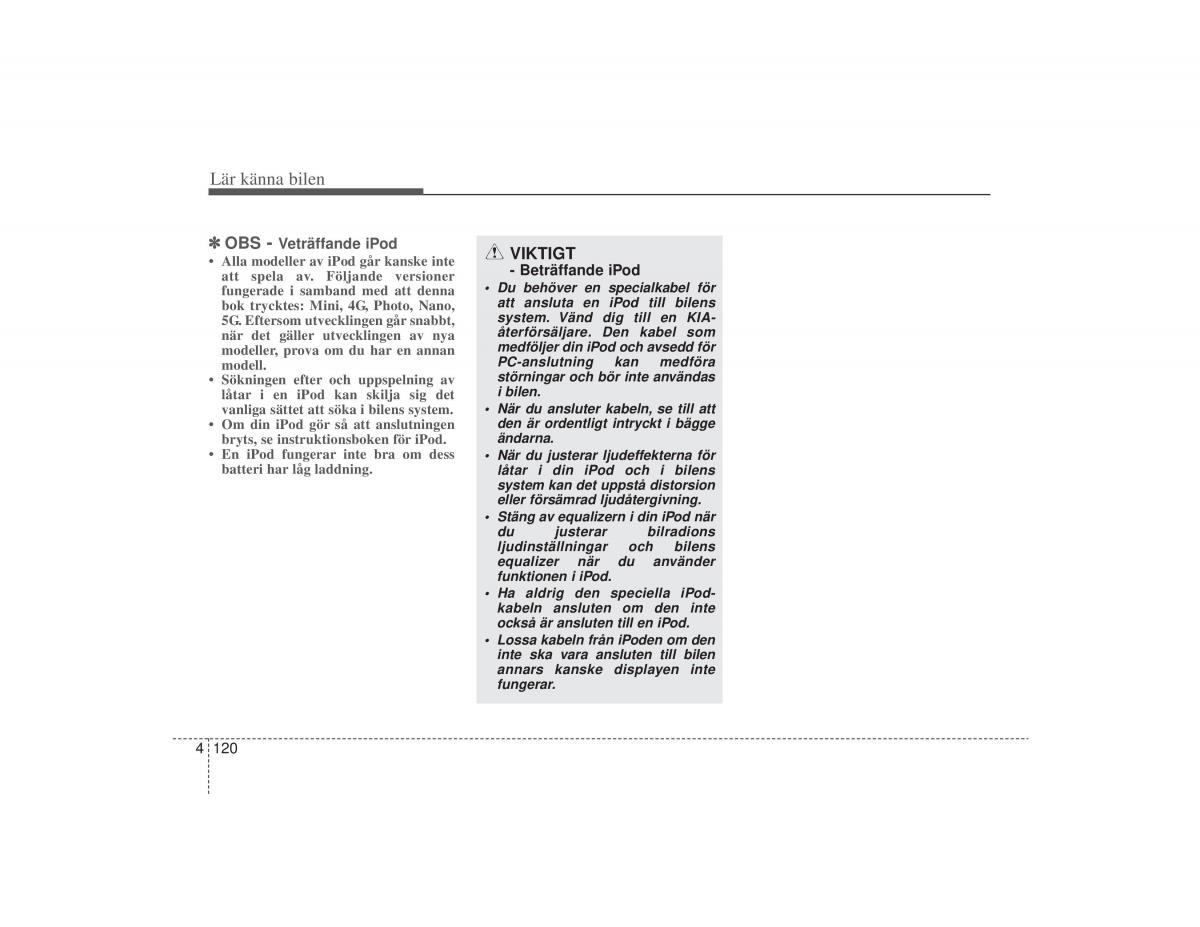 Lär känna bilen

✽ OBS - Veträffande iPod

• Alla modeller av iPod går kanske inte att spela av. Följande versioner fungerade i samband med att denna bok trycktes: Mini, 4G, Photo, Nano, 5G. Eftersom utvecklingen går snabbt, när det gäller utvecklingen av nya modeller, prova om du har en annan modell.
• Sökningen efter och uppspelning av låtar i en iPod kan skilja sig det vanliga sättet att söka i bilens system.
• Om din iPod gör så att anslutningen bryts, se instruktionsboken för iPod.
• En iPod fungerar inte bra om dess batteri har låg laddning.

VIKTIGT
- Beträffande iPod

• Du behöver en specialkabel för att ansluta en iPod till bilens system. Vänd dig till en KIA-återförsäljare. Den kabel som medföljer din iPod och avsedd för PC-anslutning kan medföra störningar och bör inte användas i bilen.
• När du ansluter kabeln, se till att den är ordentligt intryckt i bägge ändarna.
• När du justerar ljudeffekterna för låtar i din iPod och i bilens system kan det uppstå distorsion eller försämrad ljudåtergivning.
• Stäng av equalizern i din iPod när du justerar bilradions ljudinställningar och bilens equalizer när du använder funktionen i iPod.
• Ha aldrig den speciella iPod-kabeln ansluten om den inte också är ansluten till en iPod.
• Lossa kabeln från iPoden om den inte ska vara ansluten till bilen annars kanske displayen inte fungerar.

4 120